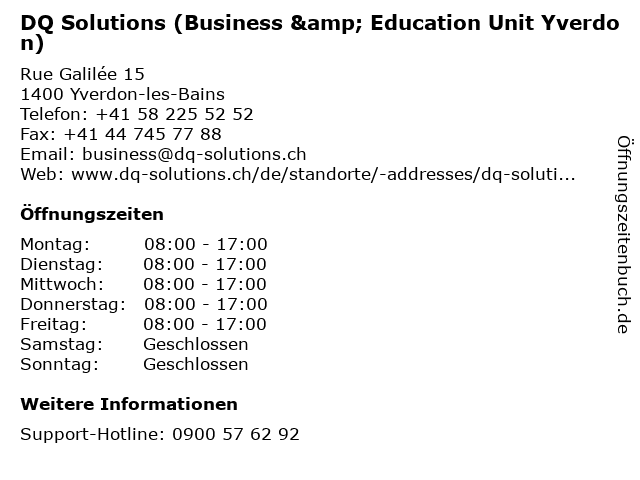 DQ Solutions (Business &amp; Education Unit Yverdon)

Rue Galilée 15
1400 Yverdon-les-Bains
Telefon: +41 58 225 52 52
Fax: +41 44 745 77 88
Email: business@dq-solutions.ch
Web: www.dq-solutions.ch/de/standorte/-addresses/dq-soluti...

Öffnungszeiten

Montag: 08:00 - 17:00
Dienstag: 08:00 - 17:00
Mittwoch: 08:00 - 17:00
Donnerstag: 08:00 - 17:00
Freitag: 08:00 - 17:00
Samstag: Geschlossen
Sonntag: Geschlossen

Weitere Informationen

Support-Hotline: 0900 57 62 92

Öffnungszeitenbuch.de